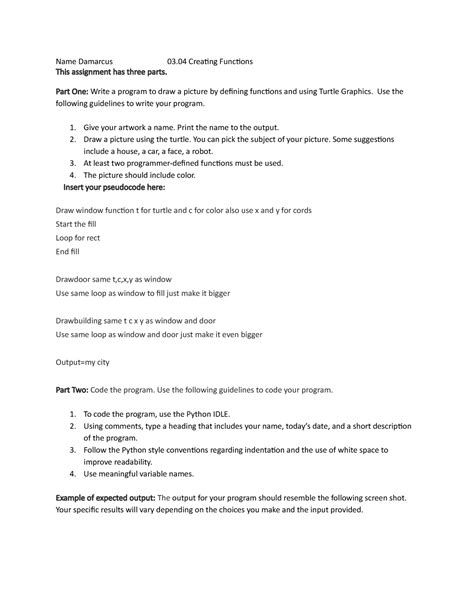 Name Damarcus 03.04 Creating Functions
This assignment has three parts.

Part One: Write a program to draw a picture by defining functions and using Turtle Graphics. Use the following guidelines to write your program.

1. Give your artwork a name. Print the name to the output.
2. Draw a picture using the turtle. You can pick the subject of your picture. Some suggestions include a house, a car, a face, a robot.
3. At least two programmer-defined functions must be used.
4. The picture should include color.

Insert your pseudocode here:

Draw window function t for turtle and c for color also use x and y for cords
Start the fill
Loop for rect
End fill

Drawdoor same t,c,x,y as window
Use same loop as window to fill just make it bigger

Drawbuilding same t c x y as window and door
Use same loop as window and door just make it even bigger

Output=my city

Part Two: Code the program. Use the following guidelines to code your program.

1. To code the program, use the Python IDLE.
2. Using comments, type a heading that includes your name, today's date, and a short description of the program.
3. Follow the Python style conventions regarding indentation and the use of white space to improve readability.
4. Use meaningful variable names.

Example of expected output: The output for your program should resemble the following screen shot. Your specific results will vary depending on the choices you make and the input provided.